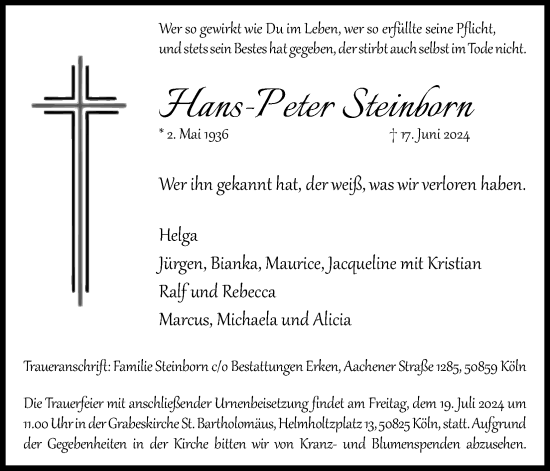 Wer so gewirkt wie Du im Leben, wer so erfüllte seine Pflicht,
und stets sein Bestes hat gegeben, der stirbt auch selbst im Tode nicht.

Hans-Peter Steinborn

* 2. Mai 1936 † 17. Juni 2024

Wer ihn gekannt hat, der weiß, was wir verloren haben.

Helga
Jürgen, Bianka, Maurice, Jacqueline mit Kristian
Ralf und Rebecca
Marcus, Michaela und Alicia

Traueranschrift: Familie Steinborn c/o Bestattungen Erken, Aachener Straße 1285, 50859 Köln

Die Trauerfeier mit anschließender Urnenbeisetzung findet am Freitag, dem 19. Juli 2024 um 11.00 Uhr in der Grabeskirche St. Bartholomäus, Helmholtzplatz 13, 50825 Köln, statt. Aufgrund der Gegebenheiten in der Kirche bitten wir von Kranz- und Blumenspenden abzusehen.